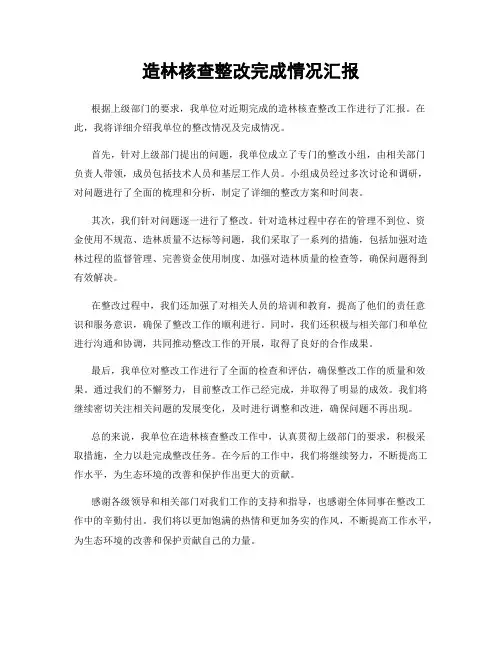 造林核查整改完成情况汇报

根据上级部门的要求，我单位对近期完成的造林核查整改工作进行了汇报。在此，我将详细介绍我单位的整改情况及完成情况。

首先，针对上级部门提出的问题，我单位成立了专门的整改小组，由相关部门负责人带领，成员包括技术人员和基层工作人员。小组成员经过多次讨论和调研，对问题进行了全面的梳理和分析，制定了详细的整改方案和时间表。

其次，我们针对问题逐一进行了整改。针对造林过程中存在的管理不到位、资金使用不规范、造林质量不达标等问题，我们采取了一系列的措施，包括加强对造林过程的监督管理、完善资金使用制度、加强对造林质量的检查等，确保问题得到有效解决。

在整改过程中，我们还加强了对相关人员的培训和教育，提高了他们的责任意识和服务意识，确保了整改工作的顺利进行。同时，我们还积极与相关部门和单位进行沟通和协调，共同推动整改工作的开展，取得了良好的合作成果。

最后，我单位对整改工作进行了全面的检查和评估，确保整改工作的质量和效果。通过我们的不懈努力，目前整改工作已经完成，并取得了明显的成效。我们将继续密切关注相关问题的发展变化，及时进行调整和改进，确保问题不再出现。

总的来说，我单位在造林核查整改工作中，认真贯彻上级部门的要求，积极采取措施，全力以赴完成整改任务。在今后的工作中，我们将继续努力，不断提高工作水平，为生态环境的改善和保护作出更大的贡献。

感谢各级领导和相关部门对我们工作的支持和指导，也感谢全体同事在整改工作中的辛勤付出。我们将以更加饱满的热情和更加务实的作风，不断提高工作水平，为生态环境的改善和保护贡献自己的力量。